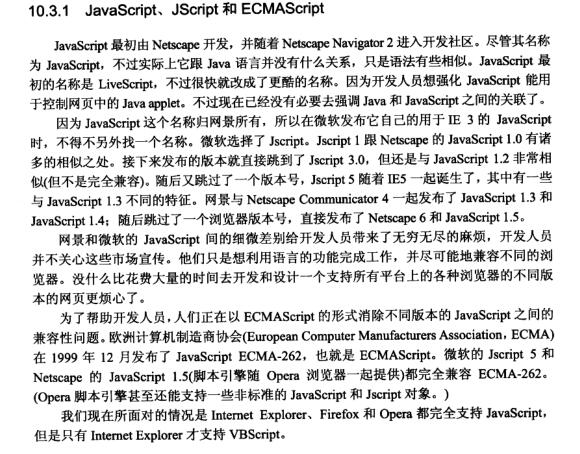 10.3.1 JavaScript、JScript 和 ECMAScript

JavaScript 最初由 Netscape 开发，并随着 Netscape Navigator 2 进入开发社区。尽管其名称为 JavaScript，不过实际上它跟 Java 语言并没有什么关系，只是语法有些相似。JavaScript 最初的名称是 LiveScript，不过很快就改成了更酷的名称。因为开发人员想强化 JavaScript 能用于控制网页中的 Java applet。不过现在已经没有必要去强调 Java 和 JavaScript 之间的关联了。

因为 JavaScript 这个名称归网景所有，所以在微软发布它自己的用于 IE 3 的 JavaScript 时，不得不另外找一个名称。微软选择了 Jscript。Jscript 1 跟 Netscape 的 JavaScript 1.0 有诸多的相似之处。接下来发布的版本就直接跳到了 Jscript 3.0，但还是与 JavaScript 1.2 非常相似(但不是完全兼容)。随后又跳过了一个版本号，Jscript 5 随着 IE5 一起诞生了，其中有一些与 JavaScript 1.3 不同的特征。网景与 Netscape Communicator 4 一起发布了 JavaScript 1.3 和 JavaScript 1.4；随后跳过了一个浏览器版本号，直接发布了 Netscape 6 和 JavaScript 1.5。

网景和微软的 JavaScript 间的细微差别给开发人员带来了无穷无尽的麻烦，开发人员并不关心这些市场宣传。他们只是想利用语言的功能完成工作，并尽可能地兼容不同的浏览器。没什么比花费大量的时间去开发和设计一个支持所有平台上的各种浏览器的不同版本的网页更烦心了。

为了帮助开发人员，人们正在以 ECMAScript 的形式消除不同版本的 JavaScript 之间的兼容性问题。欧洲计算机制造商协会(European Computer Manufacturers Association，ECMA)在 1999 年 12 月发布了 JavaScript ECMA-262，也就是 ECMAScript。微软的 Jscript 5 和 Netscape 的 JavaScript 1.5(脚本引擎随 Opera 浏览器一起提供)都完全兼容 ECMA-262。(Opera 脚本引擎甚至还能支持一些非标准的 JavaScript 和 Jscript 对象。)

我们现在所面对的情况是 Internet Explorer、Firefox 和 Opera 都完全支持 JavaScript，但是只有 Internet Explorer 才支持 VBScript。